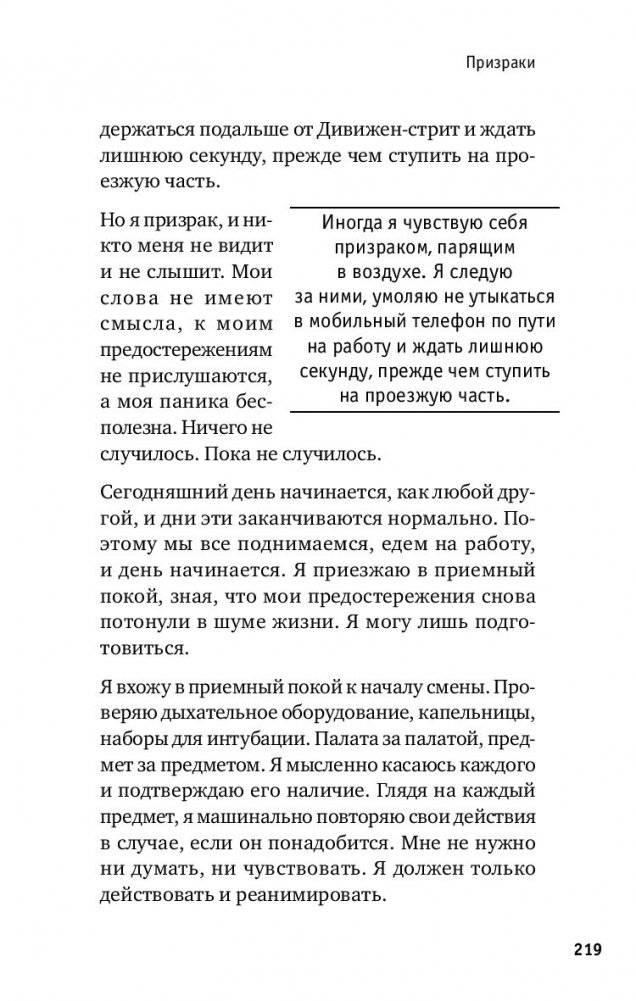 Призраки

держаться подальше от Дивижен-стрит и ждать лишнюю секунду, прежде чем ступить на проезжую часть.

Но я призрак, и никто меня не видит и не слышит. Мои слова не имеют смысла, к моим предостережениям не прислушаются, а моя паника бесполезна. Ничего не случилось. Пока не случилось.

Иногда я чувствую себя призраком, парящим в воздухе. Я следую за ними, умоляю не утыкаться в мобильный телефон по пути на работу и ждать лишнюю секунду, прежде чем ступить на проезжую часть.

Сегодняшний день начинается, как любой другой, и дни эти заканчиваются нормально. Поэтому мы все поднимаемся, едем на работу, и день начинается. Я приезжаю в приемный покой, зная, что мои предостережения снова потонули в шуме жизни. Я могу лишь подготовиться.

Я вхожу в приемный покой к началу смены. Проверяю дыхательное оборудование, капельницы, наборы для интубации. Палата за палатой, предмет за предметом. Я мысленно касаюсь каждого и подтверждаю его наличие. Глядя на каждый предмет, я машинально повторяю свои действия в случае, если он понадобится. Мне не нужно ни думать, ни чувствовать. Я должен только действовать и реанимировать.

219